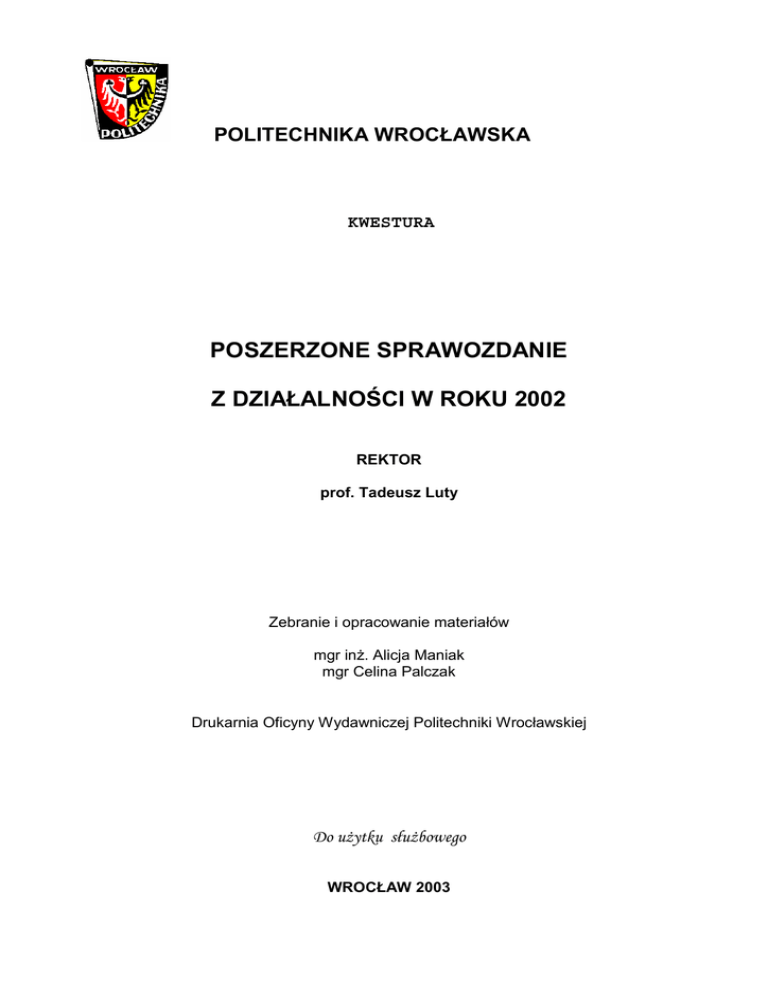 WROCŁAW
POLITECHNIKA

POLITECHNIKA WROCŁAWSKA

KWESTURA

POSZERZONE SPRAWOZDANIE

Z DZIAŁALNOŚCI W ROKU 2002

REKTOR

prof. Tadeusz Luty

Zebranie i opracowanie materiałów

mgr inż. Alicja Maniak
mgr Celina Palczak

Drukarnia Oficyny Wydawniczej Politechniki Wrocławskiej

Do użytku służbowego

WROCŁAW 2003